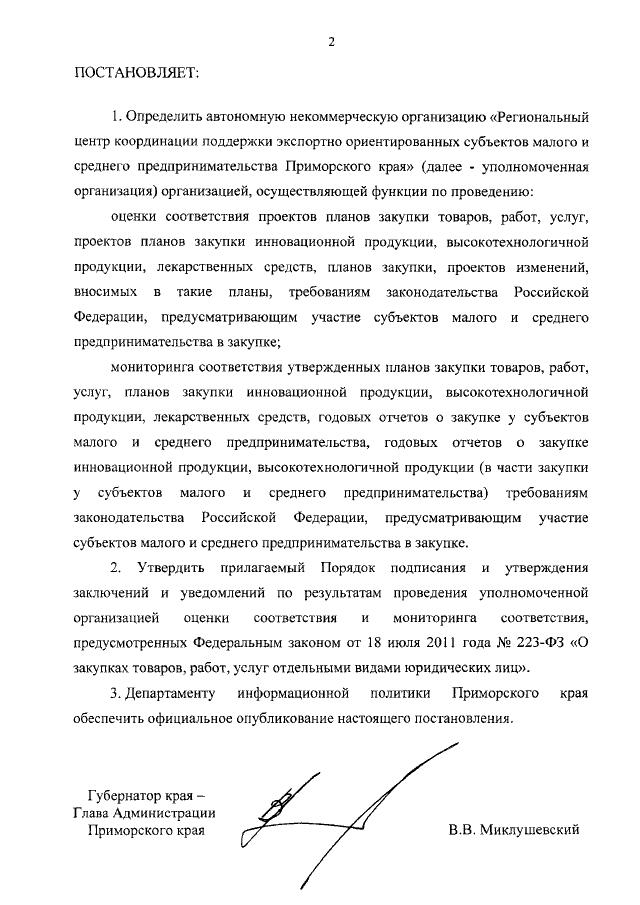 2

ПОСТАНОВЛЯЕТ:

1. Определить автономную некоммерческую организацию «Региональный центр координации поддержки экспортно ориентированных субъектов малого и среднего предпринимательства Приморского края» (далее - уполномоченная организация) организацией, осуществляющей функции по проведению:

оценки соответствия проектов планов закупки товаров, работ, услуг, проектов планов закупки инновационной продукции, высокотехнологичной продукции, лекарственных средств, планов закупки, проектов изменений, вносимых в такие планы, требованиям законодательства Российской Федерации, предусматривающим участие субъектов малого и среднего предпринимательства в закупке;

мониторинга соответствия утвержденных планов закупки товаров, работ, услуг, планов закупки инновационной продукции, высокотехнологичной продукции, лекарственных средств, годовых отчетов о закупке у субъектов малого и среднего предпринимательства, годовых отчетов о закупке инновационной продукции, высокотехнологичной продукции (в части закупки у субъектов малого и среднего предпринимательства) требованиям законодательства Российской Федерации, предусматривающим участие субъектов малого и среднего предпринимательства в закупке.

2. Утвердить прилагаемый Порядок подписания и утверждения заключений и уведомлений по результатам проведения уполномоченной организацией оценки соответствия и мониторинга соответствия, предусмотренных Федеральным законом от 18 июля 2011 года № 223-ФЗ «О закупках товаров, работ, услуг отдельными видами юридических лиц».

3. Департаменту информационной политики Приморского края обеспечить официальное опубликование настоящего постановления.

Губернатор края –
Глава Администрации
Приморского края

В.В. Миклушевский